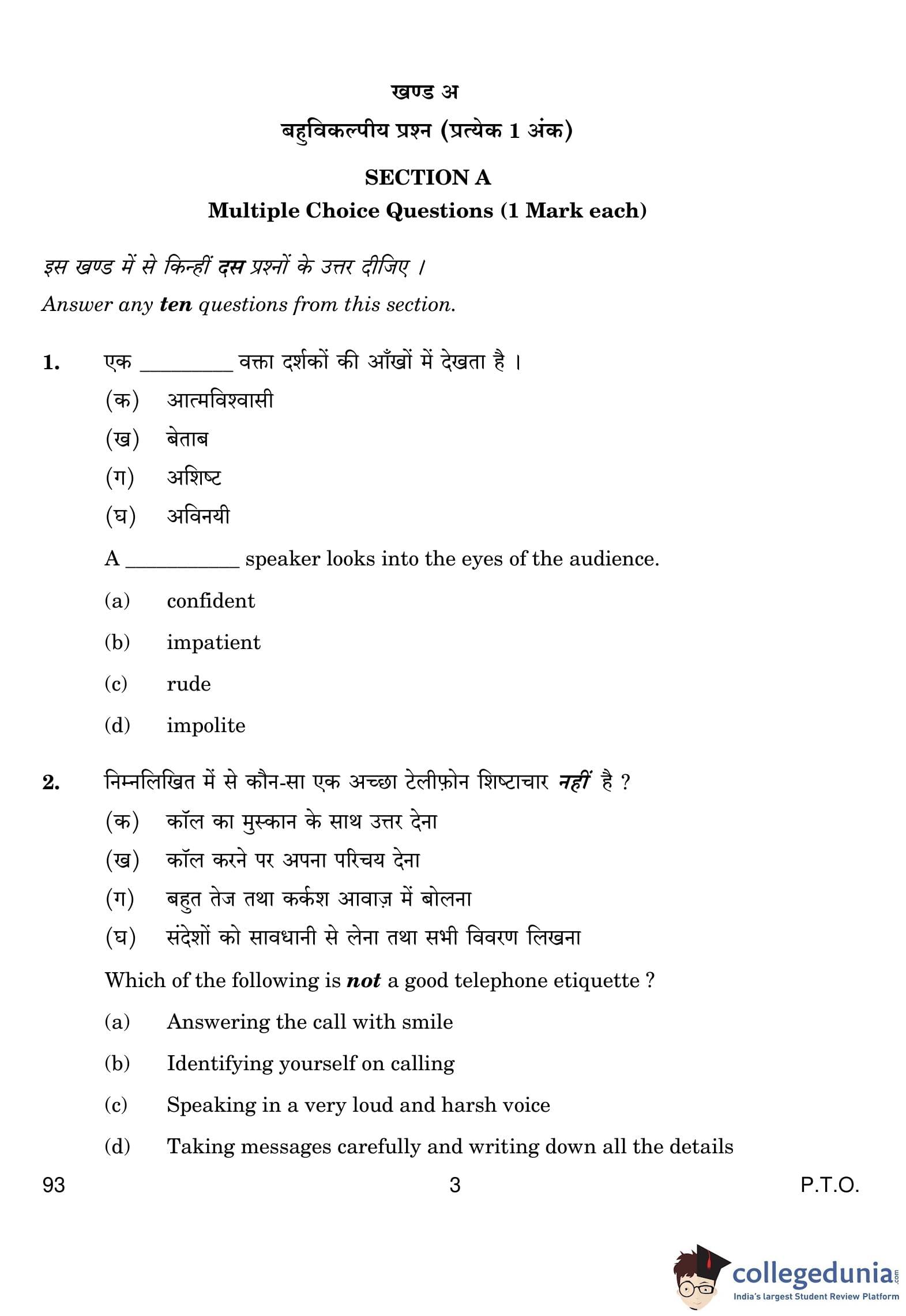 खण्ड अ

बहुविकल्पीय प्रश्न (प्रत्येक 1 अंक)

SECTION A

Multiple Choice Questions (1 Mark each)

इस खण्ड में से किन्हीं दस प्रश्नों के उत्तर दीजिए ।

Answer any ten questions from this section.

1. एक _________ वक्ता दर्शकों की आँखों में देखता है ।

(क) आत्मविश्वासी

(ख) बेताब

(ग) अशिष्ट

(घ) अविनयी

A ___________ speaker looks into the eyes of the audience.

(a) confident

(b) impatient

(c) rude

(d) impolite

2. निम्नलिखित में से कौन-सा एक अच्छा टेलीफ़ोन शिष्टाचार नहीं है ?

(क) कॉल का मुस्कान के साथ उत्तर देना

(ख) कॉल करने पर अपना परिचय देना

(ग) बहुत तेज तथा कर्कश आवाज़ में बोलना

(घ) संदेशों को सावधानी से लेना तथा सभी विवरण लिखना

Which of the following is not a good telephone etiquette ?

(a) Answering the call with smile

(b) Identifying yourself on calling

(c) Speaking in a very loud and harsh voice

(d) Taking messages carefully and writing down all the details

93 3 P.T.O.

collegedunia.com
India's largest Student Review Platform